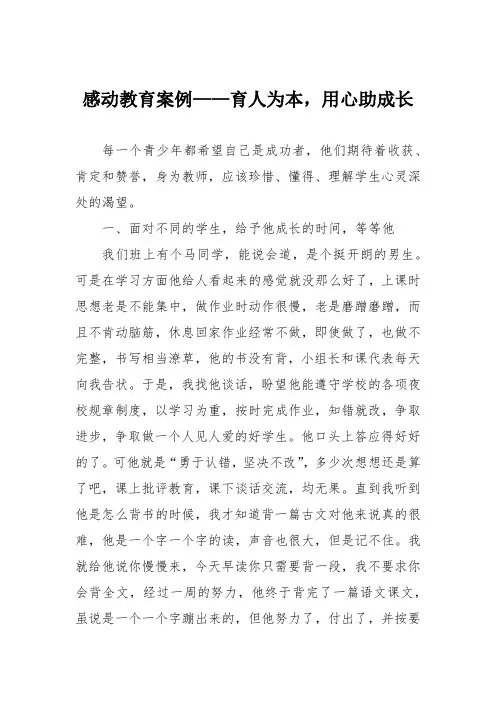 感动教育案例——育人为本，用心助成长

每一个青少年都希望自己是成功者，他们期待着收获、肯定和赞誉，身为教师，应该珍惜、懂得、理解学生心灵深处的渴望。

一、面对不同的学生，给予他成长的时间，等等他

我们班上有个马同学，能说会道，是个挺开朗的男生。可是在学习方面他给人看起来的感觉就没那么好了，上课时思想老是不能集中，做作业时动作很慢，老是磨蹭磨蹭，而且不肯动脑筋，休息回家作业经常不做，即使做了，也做不完整，书写相当潦草，他的书没有背，小组长和课代表每天向我告状。于是，我找他谈话，盼望他能遵守学校的各项夜校规章制度，以学习为重，按时完成作业，知错就改，争取进步，争取做一个人见人爱的好学生。他口头上答应得好好的了。可他就是“勇于认错，坚决不改”，多少次想想还是算了吧，课上批评教育，课下谈话交流，均无果。直到我听到他是怎么背书的时候，我才知道背一篇古文对他来说真的很难，他是一个字一个字的读，声音也很大，但是记不住。我就给他说你慢慢来，今天早读你只需要背一段，我不要求你会背全文，经过一周的努力，他终于背完了一篇语文课文，虽说是一个一个字蹦出来的，但他努力了，付出了，并按要